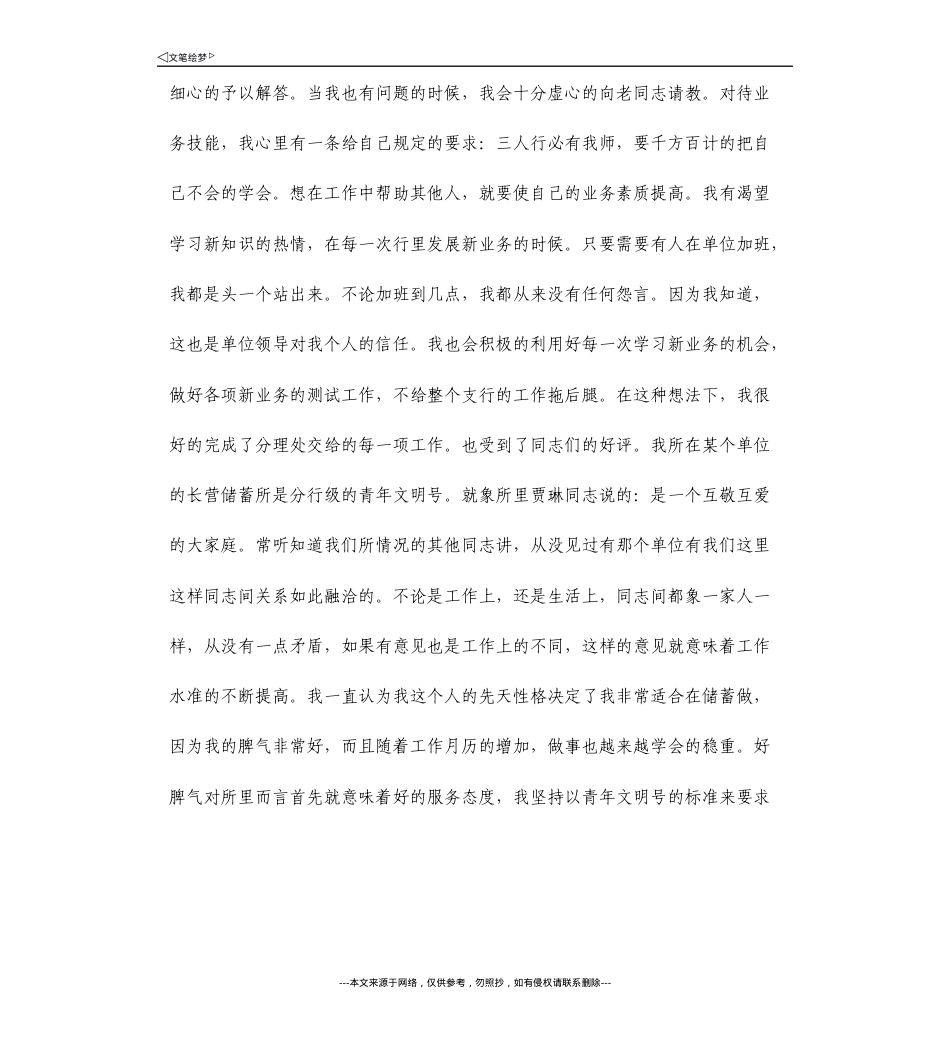 ◁文笔绘梦▷

细心的予以解答。当我也有问题的时候，我会十分虚心的向老同志请教。对待业务技能，我心里有一条给自己规定的要求：三人行必有我师，要千方百计的把自己不会的学会。想在工作中帮助其他人，就要使自己的业务素质提高。我有渴望学习新知识的热情，在每一次行里发展新业务的时候。只要需要有人在单位加班，我都是头一个站出来。不论加班到几点，我都从来没有任何怨言。因为我知道，这也是单位领导对我个人的信任。我也会积极的利用好每一次学习新业务的机会，做好各项新业务的测试工作，不给整个支行的工作拖后腿。在这种想法下，我很好的完成了分理处交给的每一项工作。也受到了同志们的好评。我所在某个单位的长营储蓄所是分行级的青年文明号。就象所里贾琳同志说的：是一个互敬互爱的大家庭。常听知道我们所情况的其他同志讲，从没见过有那个单位有我们这里这样同志间关系如此融洽的。不论是工作上，还是生活上，同志间都象一家人一样，从没有一点矛盾，如果有意见也是工作上的不同，这样的意见就意味着工作水准的不断提高。我一直认为我这个人的先天性格决定了我非常适合在储蓄做，因为我的脾气非常好，而且随着工作月历的增加，做事也越来越学会的稳重。好脾气对所里而言首先就意味着好的服务态度，我坚持以青年文明号的标准来要求

---本文来源于网络，仅供参考，勿照抄，如有侵权请联系删除---